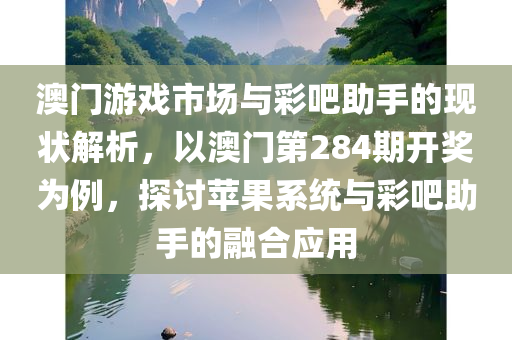 澳门游戏市场与彩吧助手的现状解析，以澳门第284期开奖为例，探讨苹果系统与彩吧助手的融合应用